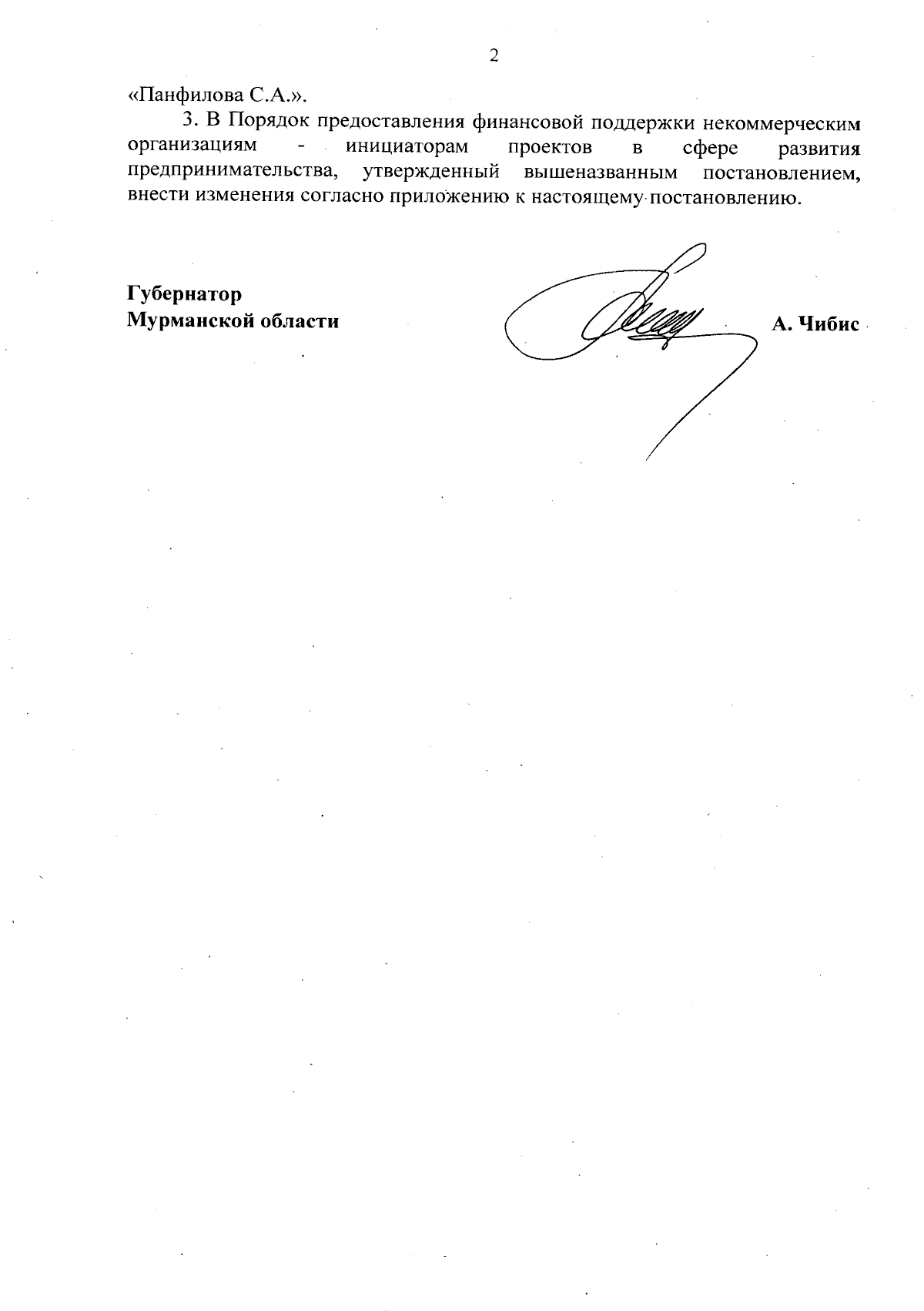 2

«Панфилова С.А.».

3. В Порядок предоставления финансовой поддержки некоммерческим организациям - инициаторам проектов в сфере развития предпринимательства, утвержденный вышеназванным постановлением, внести изменения согласно приложению к настоящему постановлению.

Губернатор
Мурманской области

А. Чибис